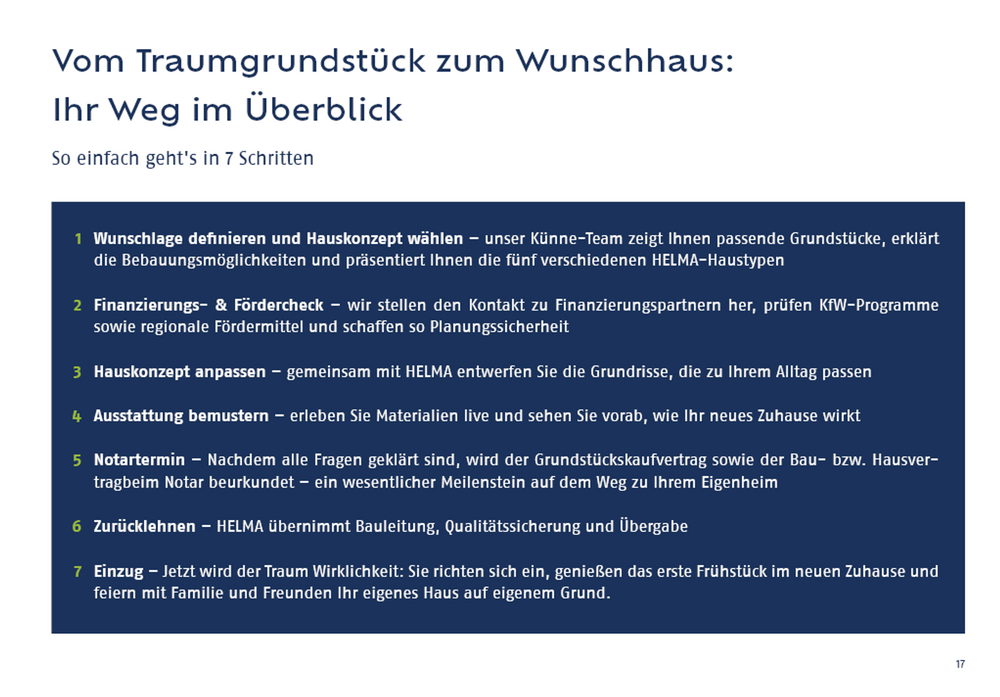 Vom Traumgrundstück zum Wunschhaus:
Ihr Weg im Überblick

So einfach geht's in 7 Schritten

1 Wunschlage definieren und Hauskonzept wählen – unser Künne-Team zeigt Ihnen passende Grundstücke, erklärt die Bebauungsmöglichkeiten und präsentiert Ihnen die fünf verschiedenen HELMA-Haustypen

2 Finanzierungs- & Fördercheck – wir stellen den Kontakt zu Finanzierungspartnern her, prüfen KfW-Programme sowie regionale Fördermittel und schaffen so Planungssicherheit

3 Hauskonzept anpassen – gemeinsam mit HELMA entwerfen Sie die Grundrisse, die zu Ihrem Alltag passen

4 Ausstattung bemustern – erleben Sie Materialien live und sehen Sie vorab, wie Ihr neues Zuhause wirkt

5 Notartermin – Nachdem alle Fragen geklärt sind, wird der Grundstückskaufvertrag sowie der Bau- bzw. Hausvertragbeim Notar beurkundet – ein wesentlicher Meilenstein auf dem Weg zu Ihrem Eigenheim

6 Zurücklehnen – HELMA übernimmt Bauleitung, Qualitätssicherung und Übergabe

7 Einzug – Jetzt wird der Traum Wirklichkeit: Sie richten sich ein, genießen das erste Frühstück im neuen Zuhause und feiern mit Familie und Freunden Ihr eigenes Haus auf eigenem Grund.

17